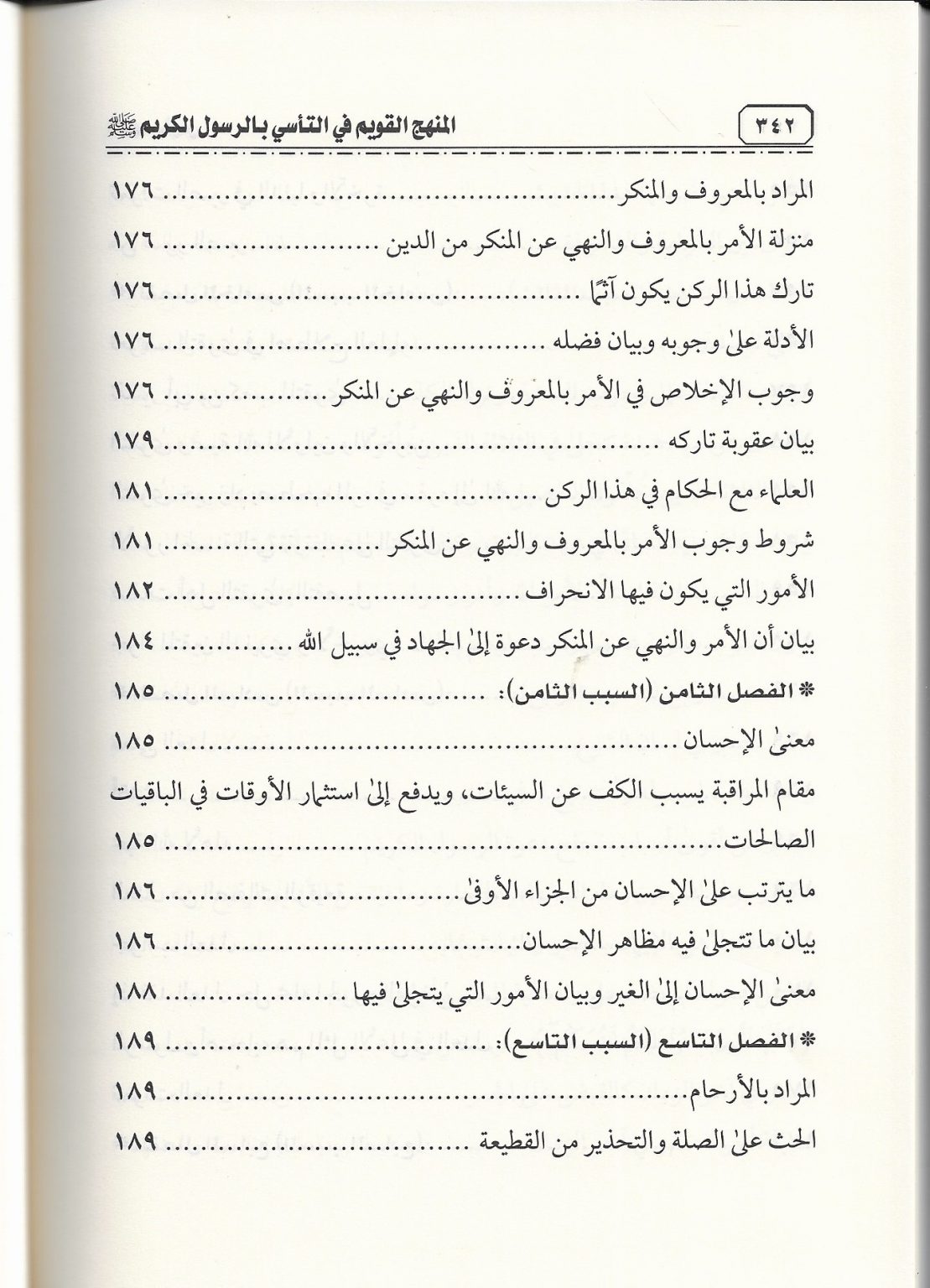 ٣٤٢ المنهج القويم في التأسي بالرسول الكريم ﷺ

المراد بالمعروف والمنكر ١٧٦

منزلة الأمر بالمعروف والنهي عن المنكر من الدين ١٧٦

تارك هذا الركن يكون آثمًا ١٧٦

الأدلة علىٰ وجوبه وبيان فضله ١٧٦

وجوب الإخلاص في الأمر بالمعروف والنهي عن المنكر ١٧٦

بيان عقوبة تاركه ١٧٩

العلماء مع الحكام في هذا الركن ١٨١

شروط وجوب الأمر بالمعروف والنهي عن المنكر ١٨١

الأمور التي يكون فيها الانحراف ١٨٢

بيان أن الأمر والنهي عن المنكر دعوة إلىٰ الجهاد في سبيل الله ١٨٤

* الفصل الثامن (السبب الثامن): ١٨٥

معنىٰ الإحسان ١٨٥

مقام المراقبة يسبب الكف عن السيئات، ويدفع إلىٰ استثمار الأوقات في الباقيات الصالحات ١٨٥

ما يترتب علىٰ الإحسان من الجزاء الأوفىٰ ١٨٦

بيان ما تتجلىٰ فيه مظاهر الإحسان ١٨٦

معنىٰ الإحسان إلىٰ الغير وبيان الأمور التي يتجلىٰ فيها ١٨٨

* الفصل التاسع (السبب التاسع): ١٨٩

المراد بالأرحام ١٨٩

الحث علىٰ الصلة والتحذير من القطيعة ١٨٩